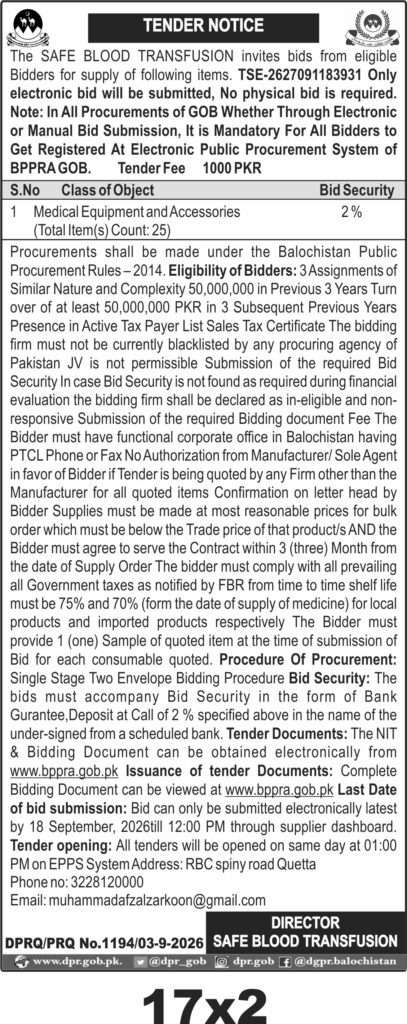 TENDER NOTICE

The SAFE BLOOD TRANSFUSION invites bids from eligible Bidders for supply of following items. TSE-2627091183931 Only electronic bid will be submitted, No physical bid is required. Note: In All Procurements of GOB Whether Through Electronic or Manual Bid Submission, It is Mandatory For All Bidders to Get Registered At Electronic Public Procurement System of BPPRA GOB. Tender Fee 1000 PKR

| S.No | Class of Object | Bid Security |
|---|---|---|
| 1 | Medical Equipment and Accessories (Total Item(s) Count: 25) | 2 % |

Procurements shall be made under the Balochistan Public Procurement Rules – 2014. Eligibility of Bidders: 3 Assignments of Similar Nature and Complexity 50,000,000 in Previous 3 Years Turn over of at least 50,000,000 PKR in 3 Subsequent Previous Years Presence in Active Tax Payer List Sales Tax Certificate The bidding firm must not be currently blacklisted by any procuring agency of Pakistan JV is not permissible Submission of the required Bid Security In case Bid Security is not found as required during financial evaluation the bidding firm shall be declared as in-eligible and non-responsive Submission of the required Bidding document Fee The Bidder must have functional corporate office in Balochistan having PTCL Phone or Fax No Authorization from Manufacturer/ Sole Agent in favor of Bidder if Tender is being quoted by any Firm other than the Manufacturer for all quoted items Confirmation on letter head by Bidder Supplies must be made at most reasonable prices for bulk order which must be below the Trade price of that product/s AND the Bidder must agree to serve the Contract within 3 (three) Month from the date of Supply Order The bidder must comply with all prevailing all Government taxes as notified by FBR from time to time shelf life must be 75% and 70% (form the date of supply of medicine) for local products and imported products respectively The Bidder must provide 1 (one) Sample of quoted item at the time of submission of Bid for each consumable quoted. Procedure Of Procurement: Single Stage Two Envelope Bidding Procedure Bid Security: The bids must accompany Bid Security in the form of Bank Gurantee,Deposit at Call of 2 % specified above in the name of the under-signed from a scheduled bank. Tender Documents: The NIT & Bidding Document can be obtained electronically from www.bppra.gob.pk Issuance of tender Documents: Complete Bidding Document can be viewed at www.bppra.gob.pk Last Date of bid submission: Bid can only be submitted electronically latest by 18 September, 2026till 12:00 PM through supplier dashboard. Tender opening: All tenders will be opened on same day at 01:00 PM on EPPS System Address: RBC spiny road Quetta

Phone no: 3228120000

Email: muhammadafzalzarkoon@gmail.com

DIRECTOR
SAFE BLOOD TRANSFUSION

DPRQ/PRQ No.1194/03-9-2026

www.dpr.gob.pk. @dpr_gob dpr.gob @dgpr.balochistan

17x2